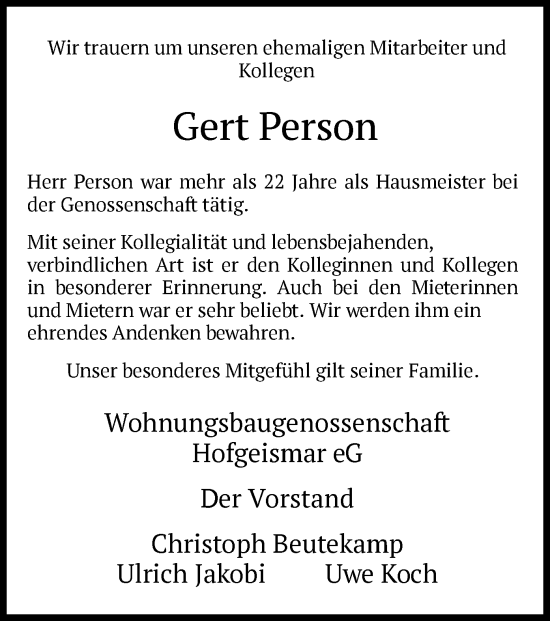 Wir trauern um unseren ehemaligen Mitarbeiter und Kollegen

Gert Person

Herr Person war mehr als 22 Jahre als Hausmeister bei der Genossenschaft tätig.

Mit seiner Kollegialität und lebensbejahenden, verbindlichen Art ist er den Kolleginnen und Kollegen in besonderer Erinnerung. Auch bei den Mieterinnen und Mietern war er sehr beliebt. Wir werden ihm ein ehrendes Andenken bewahren.

Unser besonderes Mitgefühl gilt seiner Familie.

Wohnungsbaugenossenschaft Hofgeismar eG

Der Vorstand

Christoph Beutekamp
Ulrich Jakobi Uwe Koch